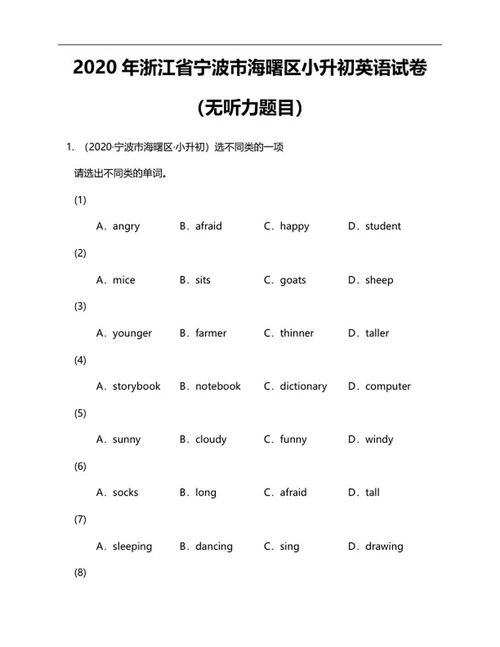 2020 年浙江省宁波市海曙区小升初英语试卷

(无听力题目)

1. (2020·宁波市海曙区·小升初) 选不同类的一项

请选出不同类的单词。

(1)

A. angry B. afraid C. happy D. student

(2)

A. mice B. sits C. goats D. sheep

(3)

A. younger B. farmer C. thinner D. taller

(4)

A. storybook B. notebook C. dictionary D. computer

(5)

A. sunny B. cloudy C. funny D. windy

(6)

A. socks B. long C. afraid D. tall

(7)

A. sleeping B. dancing C. sing D. drawing

(8)